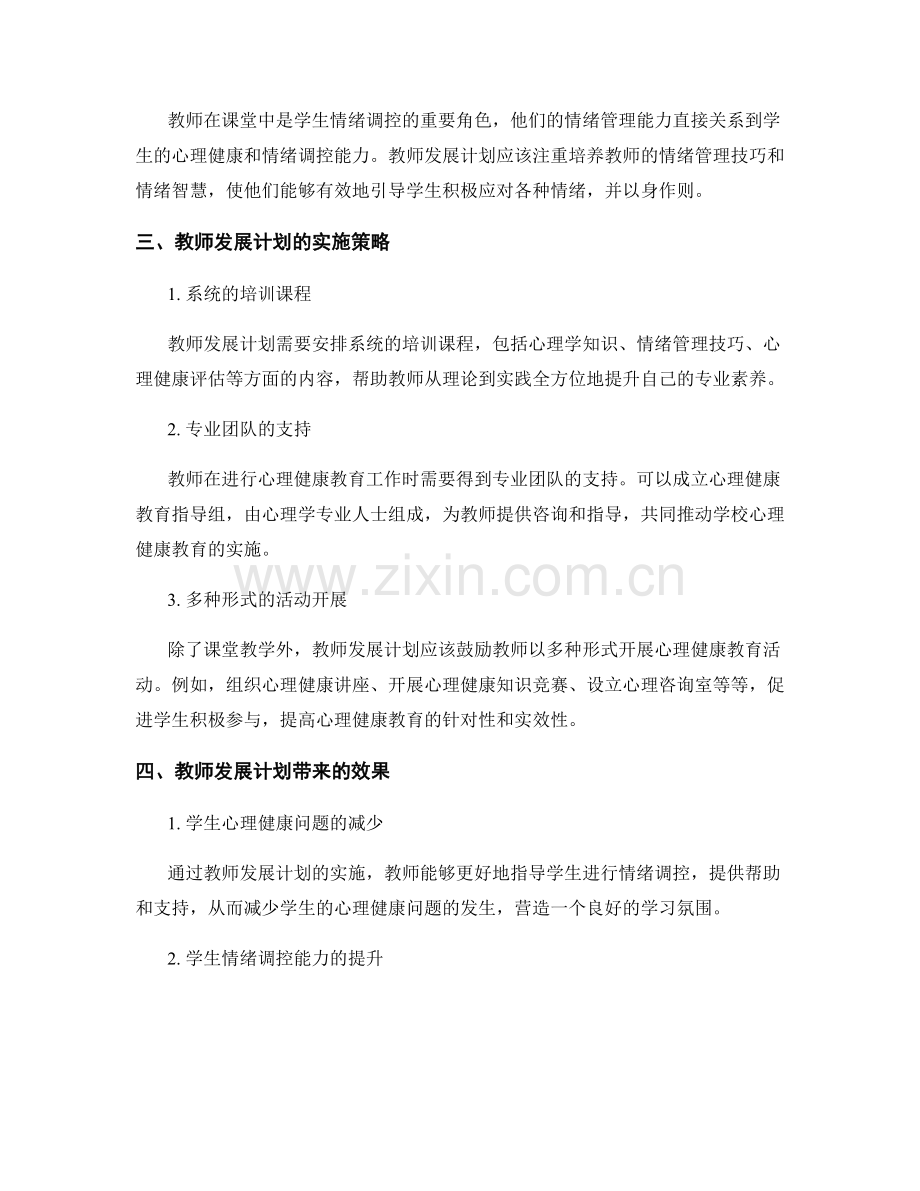 教师在课堂中是学生情绪调控的重要角色，他们的情绪管理能力直接关系到学生的心理健康和情绪调控能力。教师发展计划应该注重培养教师的情绪管理技巧和情绪智慧，使他们能够有效地引导学生积极应对各种情绪，并以身作则。

三、教师发展计划的实施策略

1. 系统的培训课程

教师发展计划需要安排系统的培训课程，包括心理学知识、情绪管理技巧、心理健康评估等方面的内容，帮助教师从理论到实践全方位地提升自己的专业素养。

2. 专业团队的支持

教师在进行心理健康教育工作时需要得到专业团队的支持。可以成立心理健康教育指导组，由心理学专业人士组成，为教师提供咨询和指导，共同推动学校心理健康教育的实施。

www.zixin.com.cn

3. 多种形式的活动开展

除了课堂教学外，教师发展计划应该鼓励教师以多种形式开展心理健康教育活动。例如，组织心理健康讲座、开展心理健康知识竞赛、设立心理咨询室等等，促进学生积极参与，提高心理健康教育的针对性和实效性。

四、教师发展计划带来的效果

1. 学生心理健康问题的减少

通过教师发展计划的实施，教师能够更好地指导学生进行情绪调控，提供帮助和支持，从而减少学生的心理健康问题的发生，营造一个良好的学习氛围。

2. 学生情绪调控能力的提升